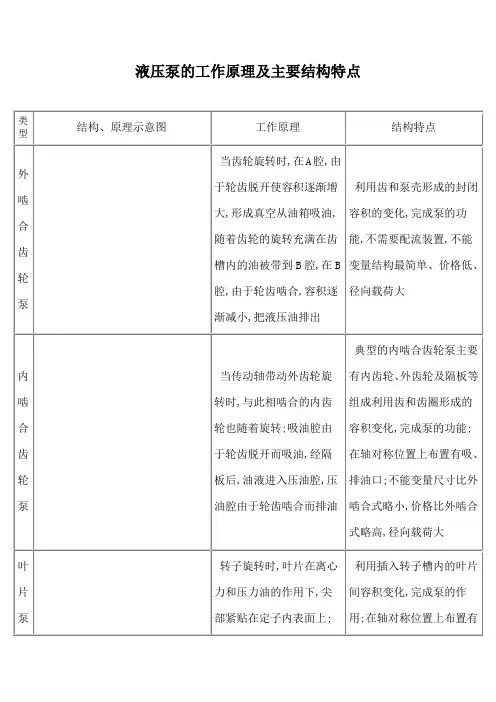 液压泵的工作原理及主要结构特点

| 类型 | 结构、原理示意图 | 工作原理 | 结构特点 |
|---|---|---|---|
| 外啮合齿轮泵 | | 当齿轮旋转时，在A腔，由于轮齿脱开使容积逐渐增大，形成真空从油箱吸油，随着齿轮的旋转充满在齿槽内的油被带到B腔，在B腔，由于轮齿啮合，容积逐渐减小，把液压油排出 | 利用齿和泵壳形成的封闭容积的变化，完成泵的功能，不需要配流装置，不能变量结构最简单、价格低、径向载荷大 |
| 内啮合齿轮泵 | | 当传动轴带动外齿轮旋转时，与此相啮合的内齿轮也随着旋转；吸油腔由于轮齿脱开而吸油，经隔板后，油液进入压油腔，压油腔由于轮齿啮合而排油 | 典型的内啮合齿轮泵主要有内齿轮、外齿轮及隔板等组成利用齿和齿圈形成的容积变化，完成泵的功能；在轴对称位置上布置有吸、排油口；不能变量尺寸比外啮合式略小，价格比外啮合式略高，径向载荷大 |
| 叶片泵 | | 转子旋转时，叶片在离心力和压力油的作用下，尖部紧贴在定子内表面上； | 利用插入转子槽内的叶片间容积变化，完成泵的作用；在轴对称位置上布置有 |